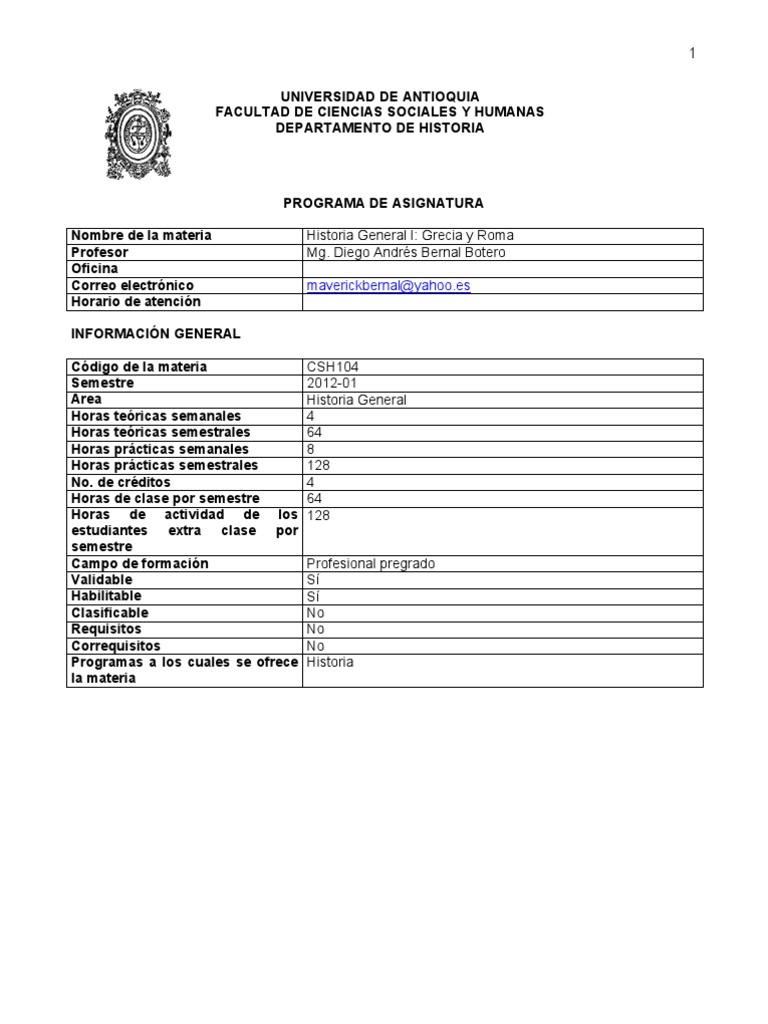 1

UNIVERSIDAD DE ANTIOQUIA
FACULTAD DE CIENCIAS SOCIALES Y HUMANAS
DEPARTAMENTO DE HISTORIA

PROGRAMA DE ASIGNATURA

| Nombre de la materia | Historia General I: Grecia y Roma |
|---|---|
| Profesor | Mg. Diego Andrés Bernal Botero |
| Oficina | |
| Correo electrónico | maverickbernal@yahoo.es |
| Horario de atención | |

INFORMACIÓN GENERAL

| Código de la materia | CSH104 |
|---|---|
| Semestre | 2012-01 |
| Area | Historia General |
| Horas teóricas semanales | 4 |
| Horas teóricas semestrales | 64 |
| Horas prácticas semanales | 8 |
| Horas prácticas semestrales | 128 |
| No. de créditos | 4 |
| Horas de clase por semestre | 64 |
| Horas de actividad de los estudiantes extra clase por semestre | 128 |
| Campo de formación | Profesional pregrado |
| Validable | Sí |
| Habilitable | Sí |
| Clasificable | No |
| Requisitos | No |
| Correquisitos | No |
| Programas a los cuales se ofrece la materia | Historia |